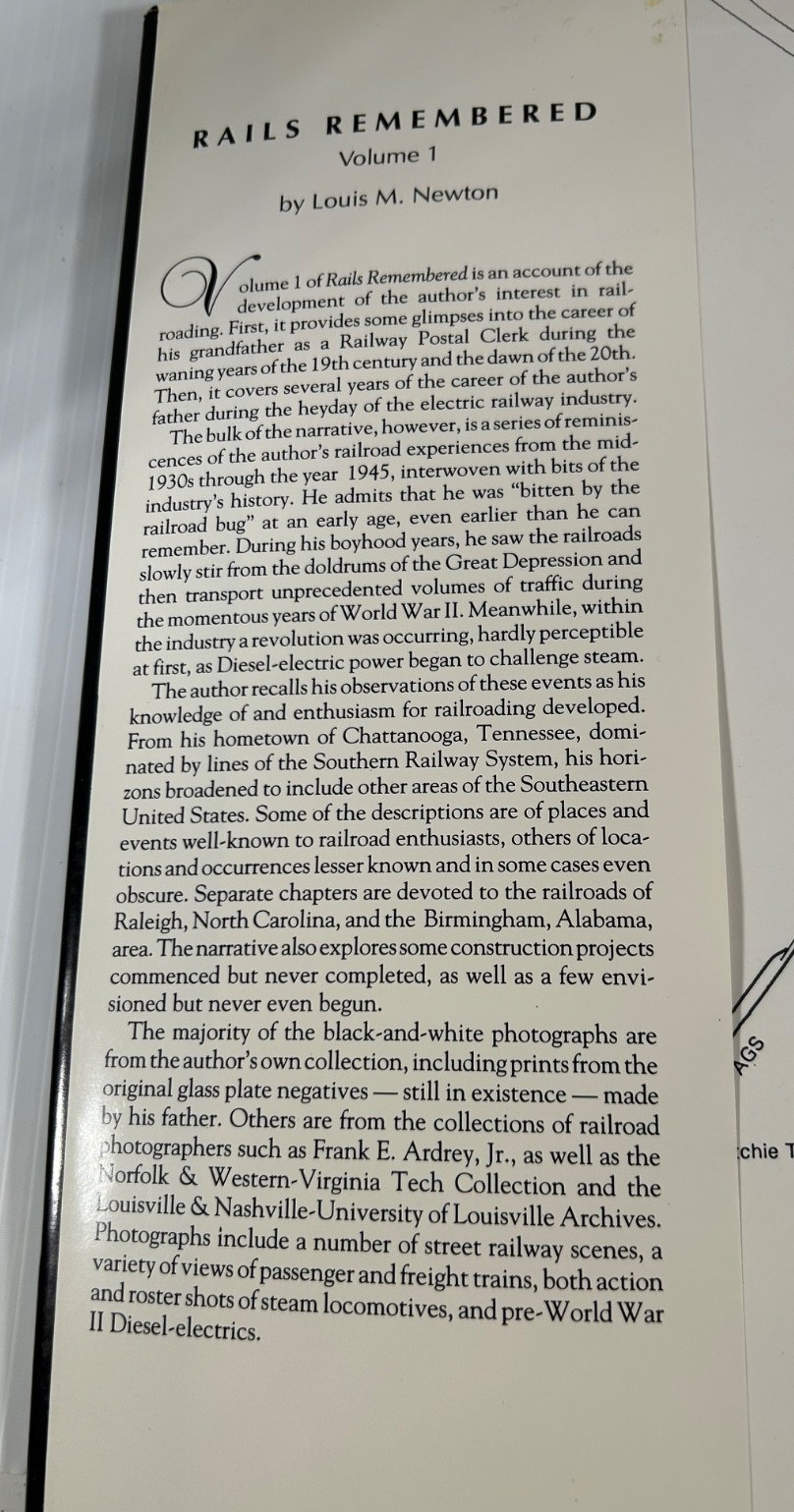 RAILS REMEMBERED
Volume 1

by Louis M. Newton

Volume 1 of Rails Remembered is an account of the development of the author's interest in railroading. First, it provides some glimpses into the career of his grandfather as a Railway Postal Clerk during the waning years of the 19th century and the dawn of the 20th. Then, it covers several years of the career of the author's father during the heyday of the electric railway industry.

The bulk of the narrative, however, is a series of reminiscences of the author's railroad experiences from the mid-1930s through the year 1945, interwoven with bits of the industry's history. He admits that he was "bitten by the railroad bug" at an early age, even earlier than he can remember. During his boyhood years, he saw the railroads slowly stir from the doldrums of the Great Depression and then transport unprecedented volumes of traffic during the momentous years of World War II. Meanwhile, within the industry a revolution was occurring, hardly perceptible at first, as Diesel-electric power began to challenge steam.

The author recalls his observations of these events as his knowledge of and enthusiasm for railroading developed. From his hometown of Chattanooga, Tennessee, dominated by lines of the Southern Railway System, his horizons broadened to include other areas of the Southeastern United States. Some of the descriptions are of places and events well-known to railroad enthusiasts, others of locations and occurrences lesser known and in some cases even obscure. Separate chapters are devoted to the railroads of Raleigh, North Carolina, and the Birmingham, Alabama, area. The narrative also explores some construction projects commenced but never completed, as well as a few envisioned but never even begun.

The majority of the black-and-white photographs are from the author's own collection, including prints from the original glass plate negatives — still in existence — made by his father. Others are from the collections of railroad photographers such as Frank E. Ardrey, Jr., as well as the Norfolk & Western-Virginia Tech Collection and the Louisville & Nashville-University of Louisville Archives. Photographs include a number of street railway scenes, a variety of views of passenger and freight trains, both action and roster shots of steam locomotives, and pre-World War II Diesel-electrics.

AGS

chie T